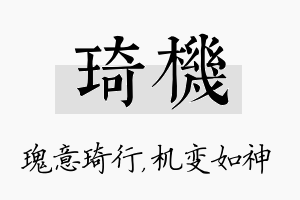 琦機

瑰意琦行,机变如神